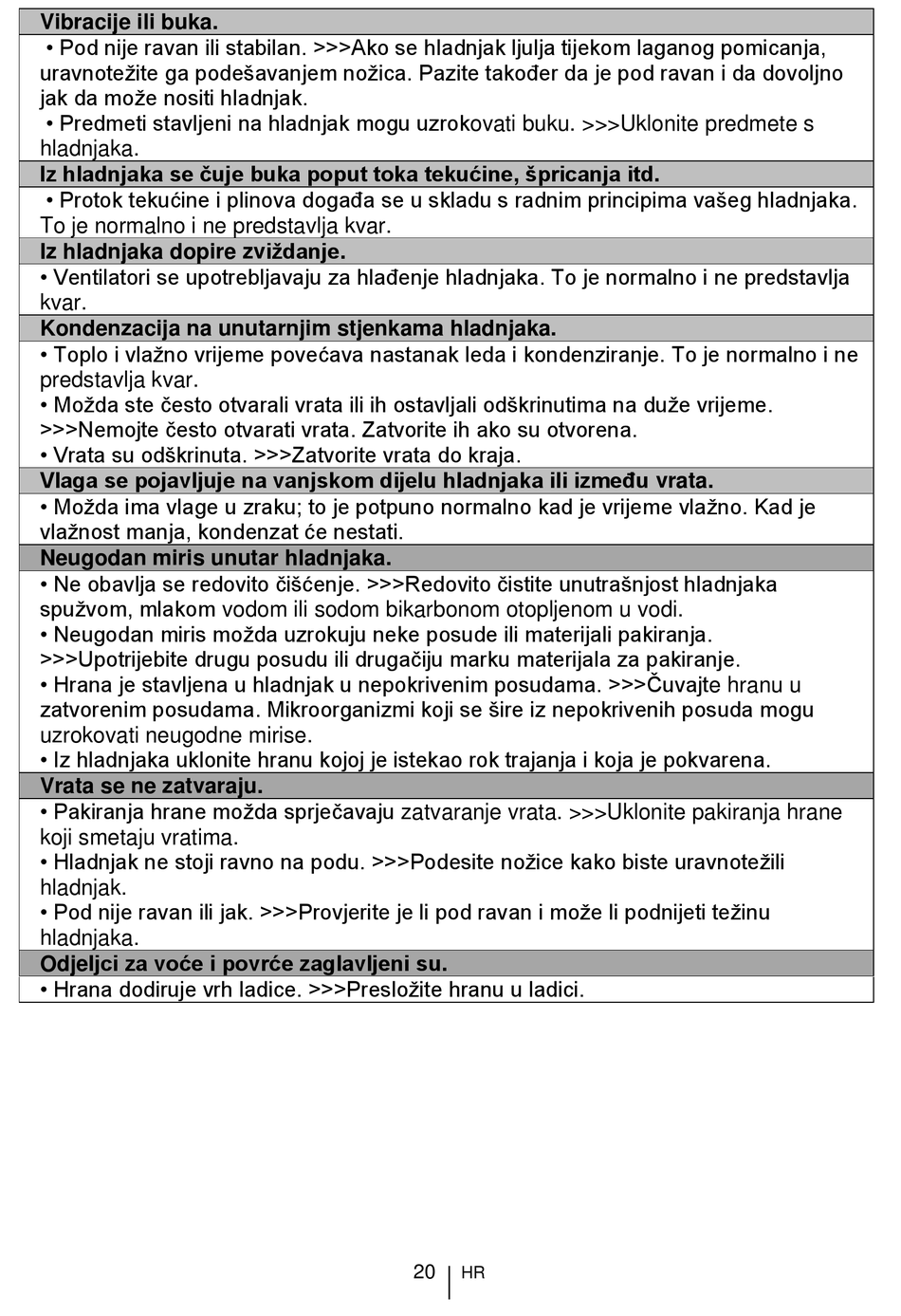 Vibracije ili buka.

• Pod nije ravan ili stabilan. >>>Ako se hladnjak ljulja tijekom laganog pomicanja, uravnotežite ga podešavanjem nožica. Pazite također da je pod ravan i da dovoljno jak da može nositi hladnjak.

• Predmeti stavljeni na hladnjak mogu uzrokovati buku. >>>Uklonite predmete s hladnjaka.

Iz hladnjaka se čuje buka poput toka tekućine, špricanja itd.

• Protok tekućine i plinova događa se u skladu s radnim principima vašeg hladnjaka. To je normalno i ne predstavlja kvar.

Iz hladnjaka dopire zviždanje.

• Ventilatori se upotrebljavaju za hlađenje hladnjaka. To je normalno i ne predstavlja kvar.

Kondenzacija na unutarnjim stjenkama hladnjaka.

• Toplo i vlažno vrijeme povećava nastanak leda i kondenziranje. To je normalno i ne predstavlja kvar.

• Možda ste često otvarali vrata ili ih ostavljali odškrinutima na duže vrijeme. >>>Nemojte često otvarati vrata. Zatvorite ih ako su otvorena.

• Vrata su odškrinuta. >>>Zatvorite vrata do kraja.

Vlaga se pojavljuje na vanjskom dijelu hladnjaka ili između vrata.

• Možda ima vlage u zraku; to je potpuno normalno kad je vrijeme vlažno. Kad je vlažnost manja, kondenzat će nestati.

Neugodan miris unutar hladnjaka.

• Ne obavlja se redovito čišćenje. >>>Redovito čistite unutrašnjost hladnjaka spužvom, mlakom vodom ili sodom bikarbonom otopljenom u vodi.

• Neugodan miris možda uzrokuju neke posude ili materijali pakiranja. >>>Upotrijebite drugu posudu ili drugačiju marku materijala za pakiranje.

• Hrana je stavljena u hladnjak u nepokrivenim posudama. >>>Čuvajte hranu u zatvorenim posudama. Mikroorganizmi koji se šire iz nepokrivenih posuda mogu uzrokovati neugodne mirise.

• Iz hladnjaka uklonite hranu kojoj je istekao rok trajanja i koja je pokvarena.

Vrata se ne zatvaraju.

• Pakiranja hrane možda sprječavaju zatvaranje vrata. >>>Uklonite pakiranja hrane koji smetaju vratima.

• Hladnjak ne stoji ravno na podu. >>>Podesite nožice kako biste uravnotežili hladnjak.

• Pod nije ravan ili jak. >>>Provjerite je li pod ravan i može li podnijeti težinu hladnjaka.

Odjeljci za voće i povrće zaglavljeni su.

• Hrana dodiruje vrh ladice. >>>Presložite hranu u ladici.

20 HR